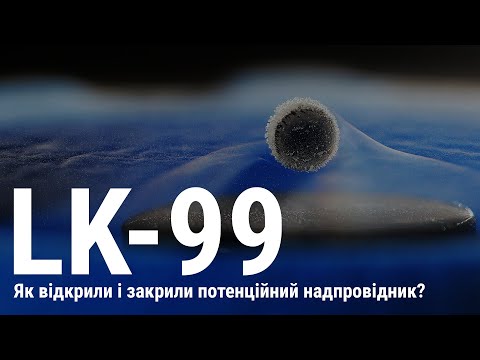 LK-99

Як відкрили і закрили потенційний надпровідник?